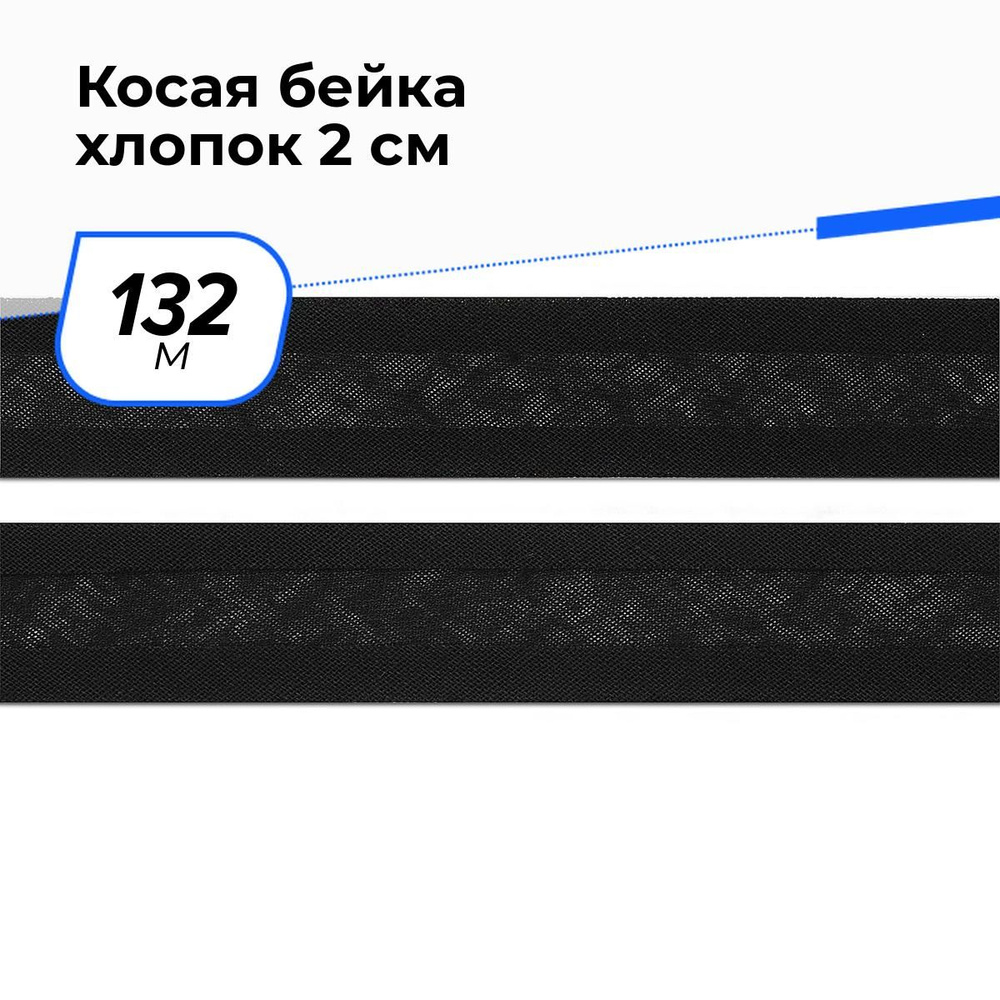 Косая бейка хлопок 2 см

132
м